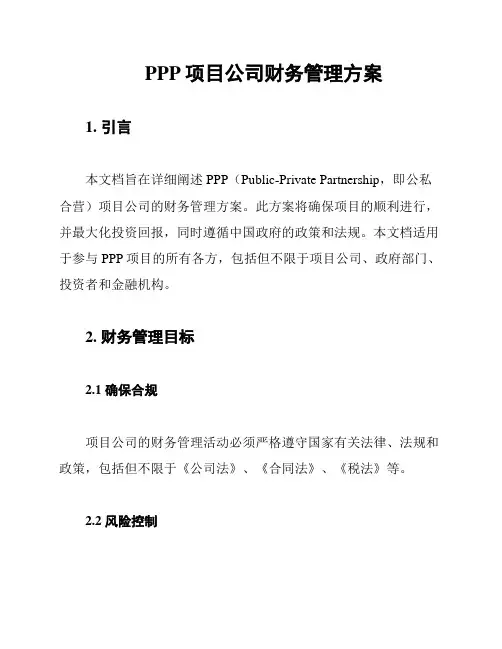 PPP 项目公司财务管理方案

1. 引言

本文档旨在详细阐述 PPP（Public-Private Partnership，即公私合营）项目公司的财务管理方案。此方案将确保项目的顺利进行，并最大化投资回报，同时遵循中国政府的政策和法规。本文档适用于参与 PPP 项目的所有各方，包括但不限于项目公司、政府部门、投资者和金融机构。

2. 财务管理目标

2.1 确保合规

项目公司的财务管理活动必须严格遵守国家有关法律、法规和政策，包括但不限于《公司法》、《合同法》、《税法》等。

2.2 风险控制